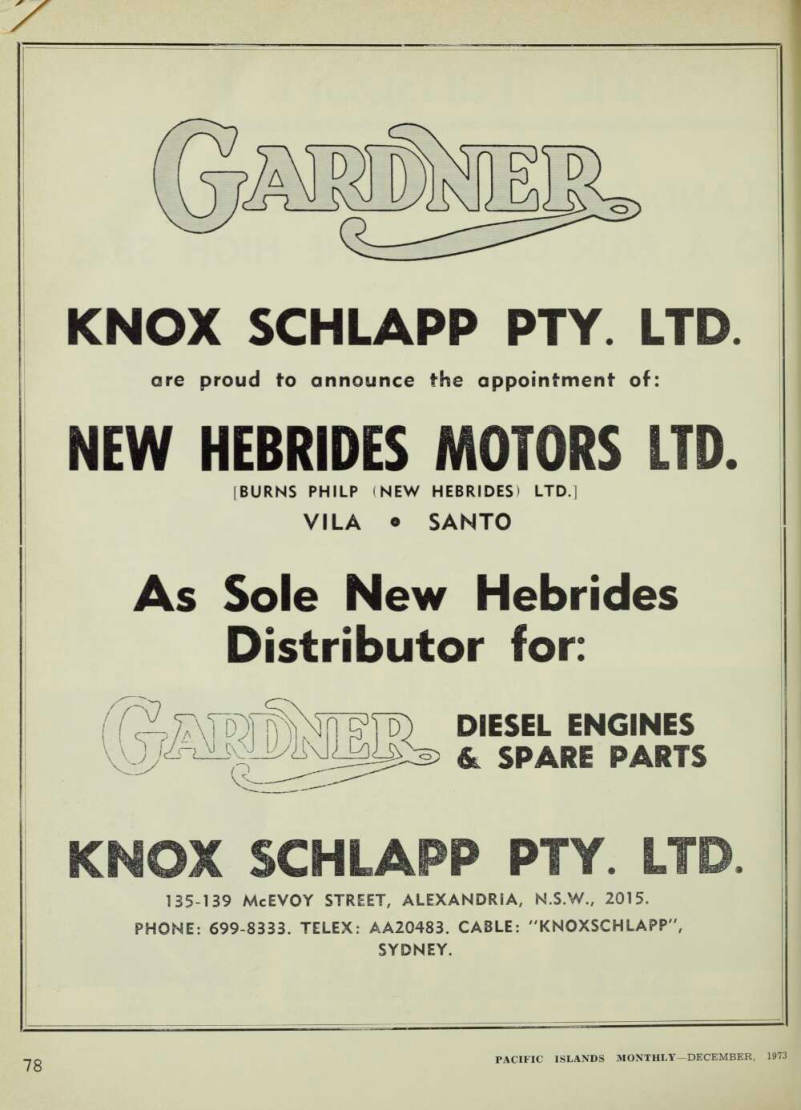 GARDNER

KNOX SCHLAPP PTY. LTD.

are proud to announce the appointment of:

NEW HEBRIDES MOTORS LTD.

[BURNS PHILP (NEW HEBRIDES) LTD.]

VILA • SANTO

As Sole New Hebrides Distributor for:

GARDNER DIESEL ENGINES & SPARE PARTS

KNOX SCHLAPP PTY. LTD.

135-139 McEVOY STREET, ALEXANDRIA, N.S.W., 2015.
PHONE: 699-8333. TELEX: AA20483. CABLE: "KNOXSCHLAPP", SYDNEY.

78

PACIFIC ISLANDS MONTHLY—DECEMBER, 1973